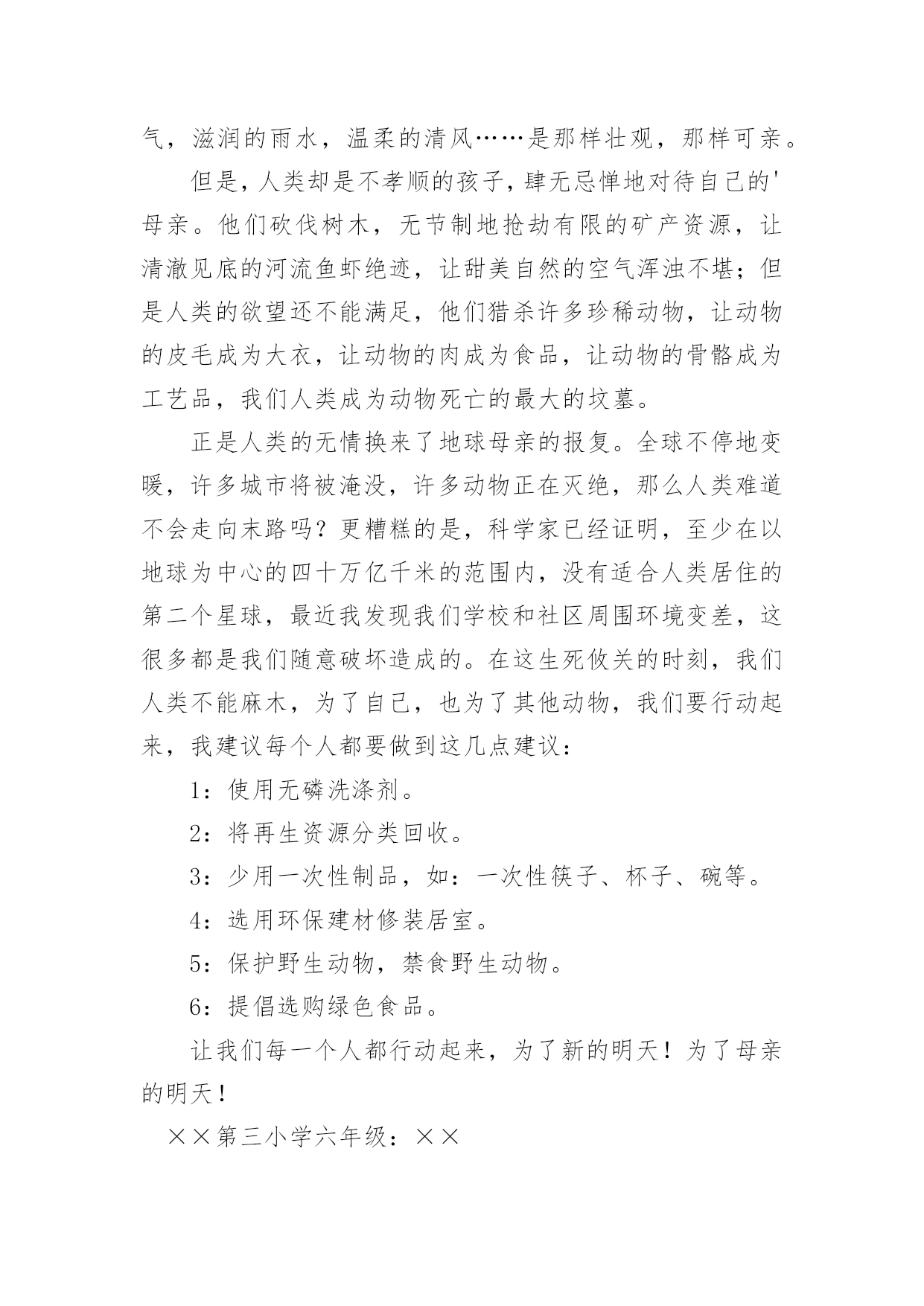 气，滋润的雨水，温柔的清风……是那样壮观，那样可亲。

但是，人类却是不孝顺的孩子，肆无忌惮地对待自己的'母亲。他们砍伐树木，无节制地抢劫有限的矿产资源，让清澈见底的河流鱼虾绝迹，让甜美自然的空气浑浊不堪；但是人类的欲望还不能满足，他们猎杀许多珍稀动物，让动物的皮毛成为大衣，让动物的肉成为食品，让动物的骨骼成为工艺品，我们人类成为动物死亡的最大的坟墓。

正是人类的无情换来了地球母亲的报复。全球不停地变暖，许多城市将被淹没，许多动物正在灭绝，那么人类难道不会走向末路吗？更糟糕的是，科学家已经证明，至少在以地球为中心的四十万亿千米的范围内，没有适合人类居住的第二个星球，最近我发现我们学校和社区周围环境变差，这很多都是我们随意破坏造成的。在这生死攸关的时刻，我们人类不能麻木，为了自己，也为了其他动物，我们要行动起来，我建议每个人都要做到这几点建议：

1：使用无磷洗涤剂。

2：将再生资源分类回收。

3：少用一次性制品，如：一次性筷子、杯子、碗等。

4：选用环保建材修装居室。

5：保护野生动物，禁食野生动物。

6：提倡选购绿色食品。

让我们每一个人都行动起来，为了新的明天！为了母亲的明天！

××第三小学六年级：××